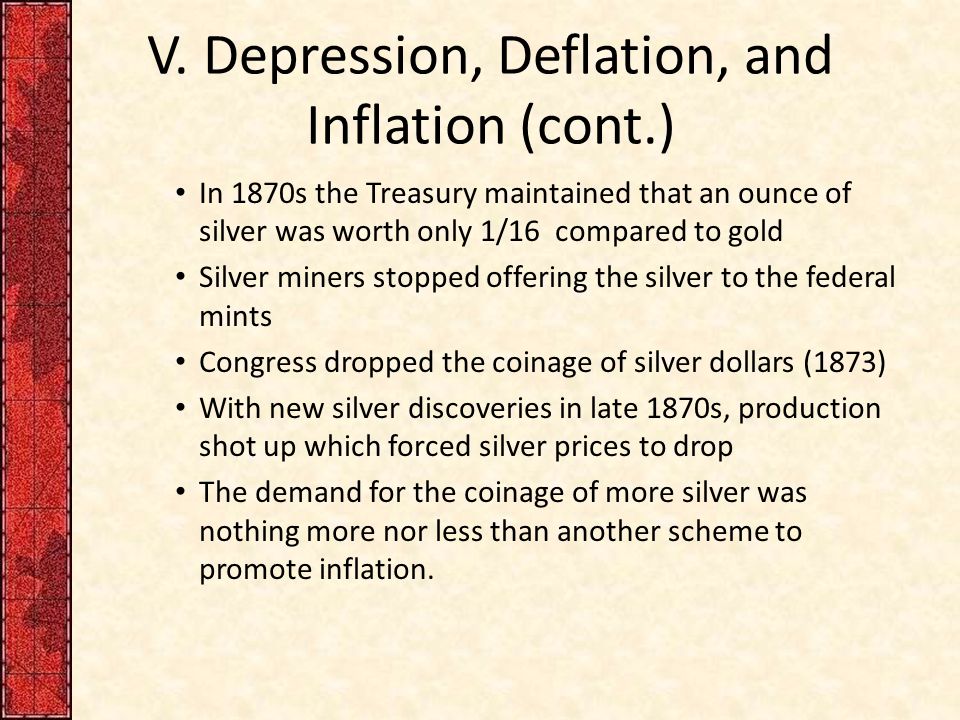 V. Depression, Deflation, and Inflation (cont.)

• In 1870s the Treasury maintained that an ounce of silver was worth only 1/16 compared to gold
• Silver miners stopped offering the silver to the federal mints
• Congress dropped the coinage of silver dollars (1873)
• With new silver discoveries in late 1870s, production shot up which forced silver prices to drop
• The demand for the coinage of more silver was nothing more nor less than another scheme to promote inflation.